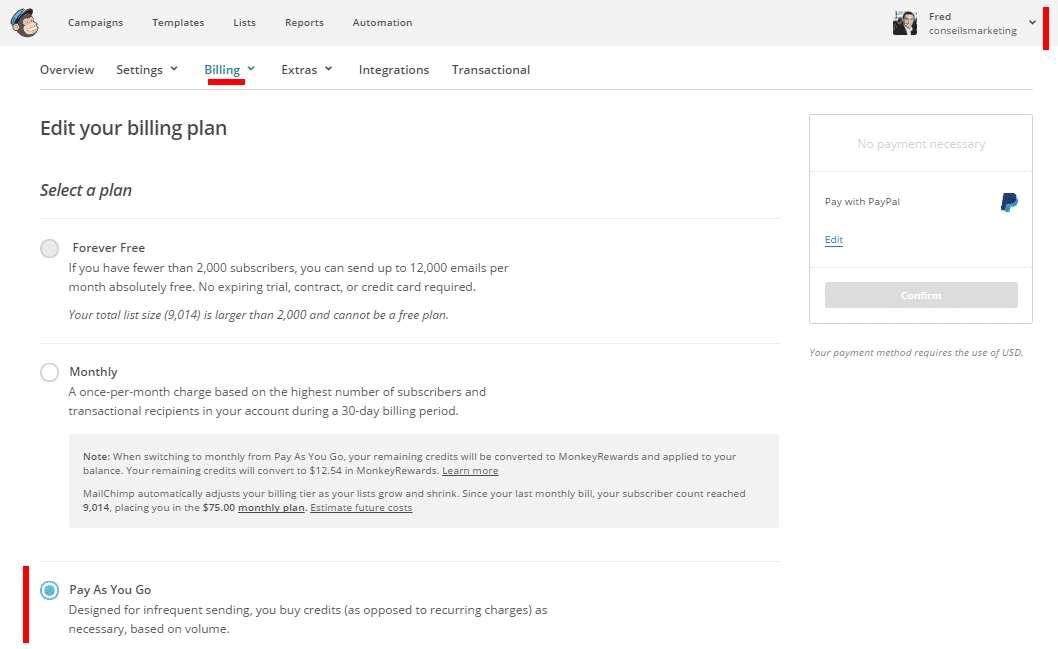 Campaigns Templates Lists Reports Automation

Fred
conseilsmarketing

Overview Settings Billing Extras Integrations Transactional

Edit your billing plan

Select a plan

Forever Free
If you have fewer than 2,000 subscribers, you can send up to 12,000 emails per month absolutely free. No expiring trial, contract, or credit card required.

Your total list size (9,014) is larger than 2,000 and cannot be a free plan.

Monthly
A once-per-month charge based on the highest number of subscribers and transactional recipients in your account during a 30-day billing period.

Note: When switching to monthly from Pay As You Go, your remaining credits will be converted to MonkeyRewards and applied to your balance. Your remaining credits will convert to $12.54 in MonkeyRewards. Learn more

MailChimp automatically adjusts your billing tier as your lists grow and shrink. Since your last monthly bill, your subscriber count reached 9,014, placing you in the $75.00 monthly plan. Estimate future costs

Pay As You Go
Designed for infrequent sending, you buy credits (as opposed to recurring charges) as necessary, based on volume.

No payment necessary

Pay with PayPal

Edit

Confirm

Your payment method requires the use of USD.